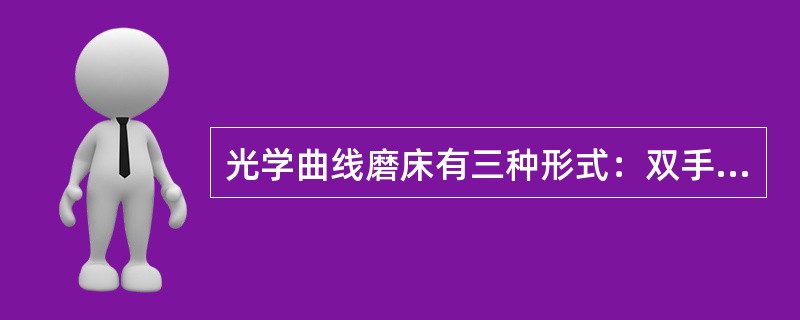 光学曲线磨床有三种形式：双手...